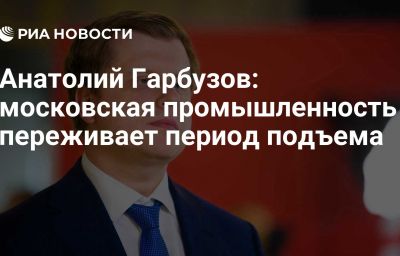 РИА НОВОСТИ

Анатолий Гарбузов: московская промышленность переживает период подъема